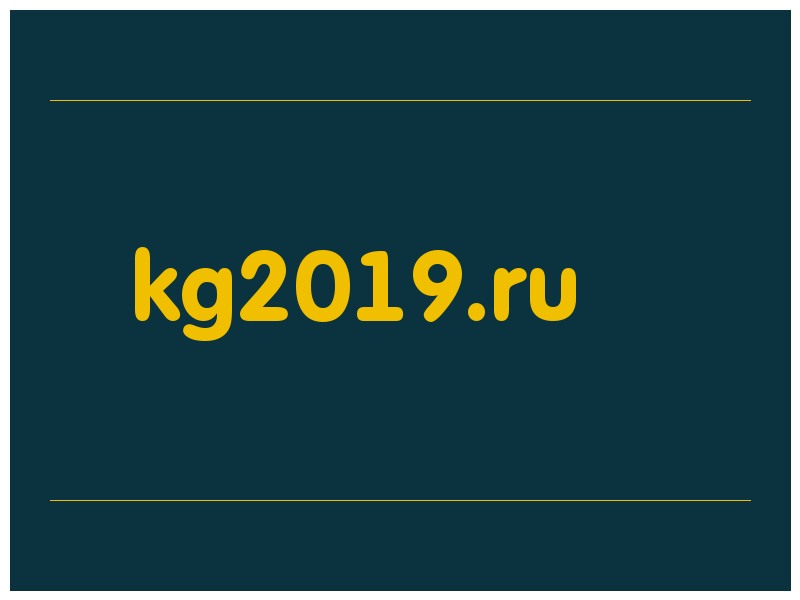 kg2019.ru